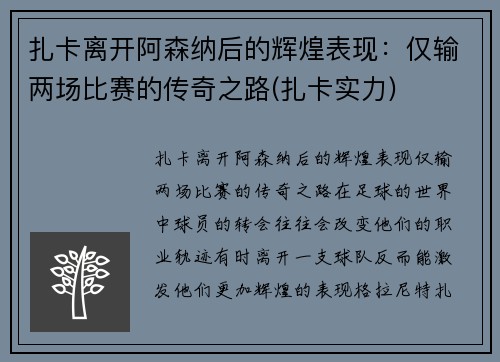 扎卡离开阿森纳后的辉煌表现：仅输两场比赛的传奇之路(扎卡实力)

扎卡离开阿森纳后的辉煌表现仅输两场比赛的传奇之路在足球的世界中球员的转会往往会改变他们的职业轨迹有时离开一支球队反而能激发他们更加辉煌的表现格拉尼特扎